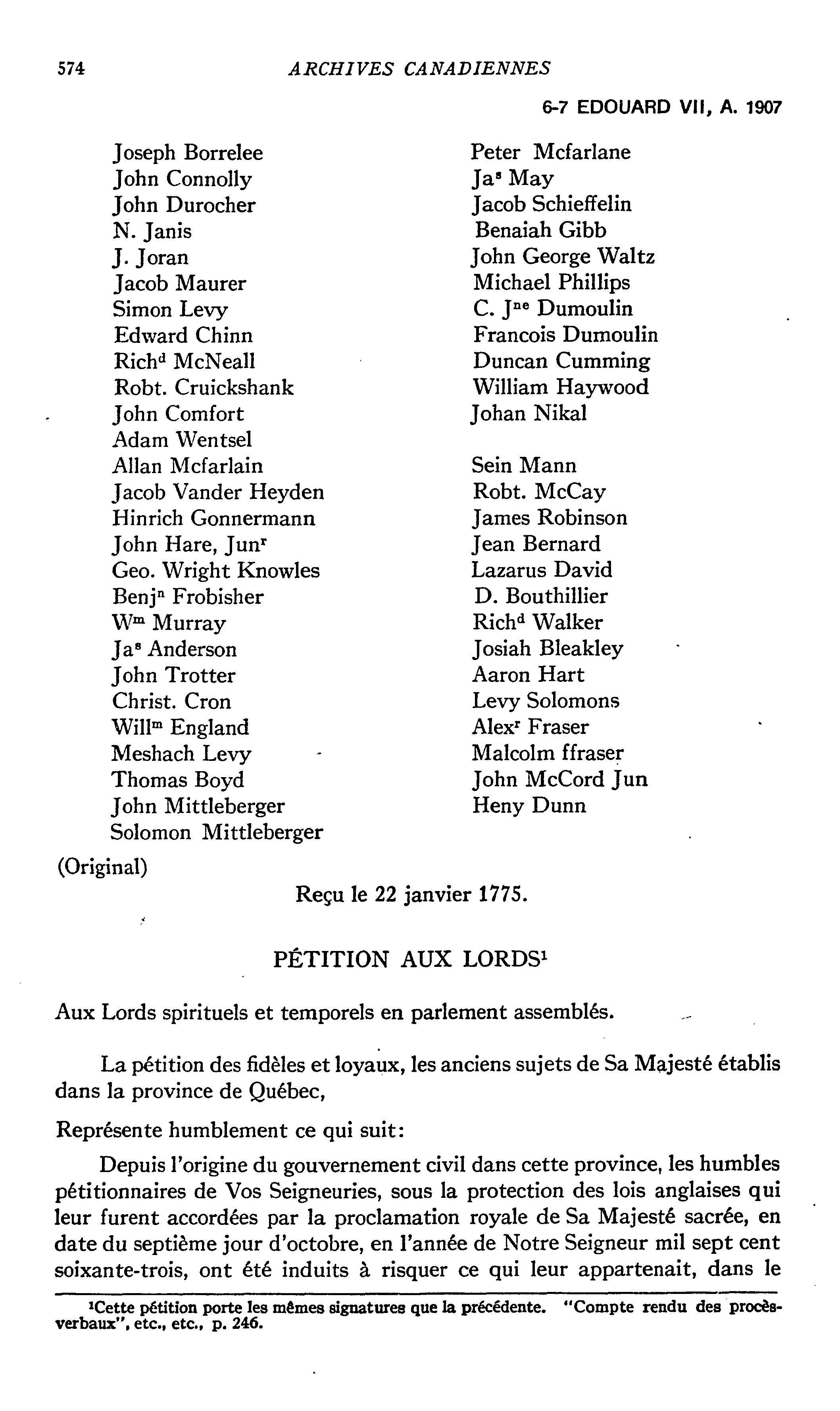 574 ARCHIVES CANADIENNES

6-7 EDOUARD VII, A. 1907

Joseph Borrelee
John Connolly
John Durocher
N. Janis
J. Joran
Jacob Maurer
Simon Levy
Edward Chinn
Rich$^d$ McNeall
Robt. Cruickshank
John Comfort
Adam Wentsel
Allan Mcfarlain
Jacob Vander Heyden
Hinrich Gonnermann
John Hare, Jun$^r$
Geo. Wright Knowles
Benj$^n$ Frobisher
W$^m$ Murray
Ja$^s$ Anderson
John Trotter
Christ. Cron
Will$^m$ England
Meshach Levy
Thomas Boyd
John Mittleberger
Solomon Mittleberger

Peter Mcfarlane
Ja$^s$ May
Jacob Schieffelin
Benaiah Gibb
John George Waltz
Michael Phillips
C. J$^{ne}$ Dumoulin
Francois Dumoulin
Duncan Cumming
William Haywood
Johan Nikal

Sein Mann
Robt. McCay
James Robinson
Jean Bernard
Lazarus David
D. Bouthillier
Rich$^d$ Walker
Josiah Bleakley
Aaron Hart
Levy Solomons
Alex$^r$ Fraser
Malcolm ffraser
John McCord Jun
Heny Dunn

(Original)

Reçu le 22 janvier 1775.

PÉTITION AUX LORDS$^1$

Aux Lords spirituels et temporels en parlement assemblés.

La pétition des fidèles et loyaux, les anciens sujets de Sa Majesté établis dans la province de Québec,

Représente humblement ce qui suit:

Depuis l'origine du gouvernement civil dans cette province, les humbles pétitionnaires de Vos Seigneuries, sous la protection des lois anglaises qui leur furent accordées par la proclamation royale de Sa Majesté sacrée, en date du septième jour d'octobre, en l'année de Notre Seigneur mil sept cent soixante-trois, ont été induits à risquer ce qui leur appartenait, dans le

$^1$Cette pétition porte les mêmes signatures que la précédente. "Compte rendu des procès-verbaux", etc., etc., p. 246.